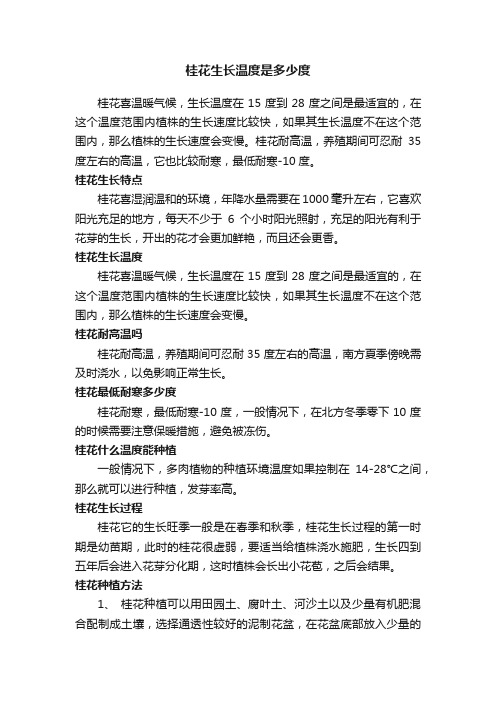 桂花生长温度是多少度

桂花喜温暖气候，生长温度在 15 度到 28 度之间是最适宜的，在这个温度范围内植株的生长速度比较快，如果其生长温度不在这个范围内，那么植株的生长速度会变慢。桂花耐高温，养殖期间可忍耐 35 度左右的高温，它也比较耐寒，最低耐寒-10 度。

桂花生长特点

桂花喜湿润温和的环境，年降水量需要在 1000 毫升左右，它喜欢阳光充足的地方，每天不少于 6 个小时阳光照射，充足的阳光有利于花芽的生长，开出的花才会更加鲜艳，而且还会更香。

桂花生长温度

桂花喜温暖气候，生长温度在 15 度到 28 度之间是最适宜的，在这个温度范围内植株的生长速度比较快，如果其生长温度不在这个范围内，那么植株的生长速度会变慢。

桂花耐高温吗

桂花耐高温，养殖期间可忍耐 35 度左右的高温，南方夏季傍晚需及时浇水，以免影响正常生长。

桂花最低耐寒多少度

桂花耐寒，最低耐寒-10 度，一般情况下，在北方冬季零下 10 度的时候需要注意保暖措施，避免被冻伤。

桂花什么温度能种植

一般情况下，多肉植物的种植环境温度如果控制在 14-28℃之间，那么就可以进行种植，发芽率高。

桂花生长过程

桂花它的生长旺季一般是在春季和秋季，桂花生长过程的第一时期是幼苗期，此时的桂花很虚弱，要适当给植株浇水施肥，生长四到五年后会进入花芽分化期，这时植株会长出小花苞，之后会结果。

桂花种植方法

1、 桂花种植可以用田园土、腐叶土、河沙土以及少量有机肥混合配制成土壤，选择通透性较好的泥制花盆，在花盆底部放入少量的